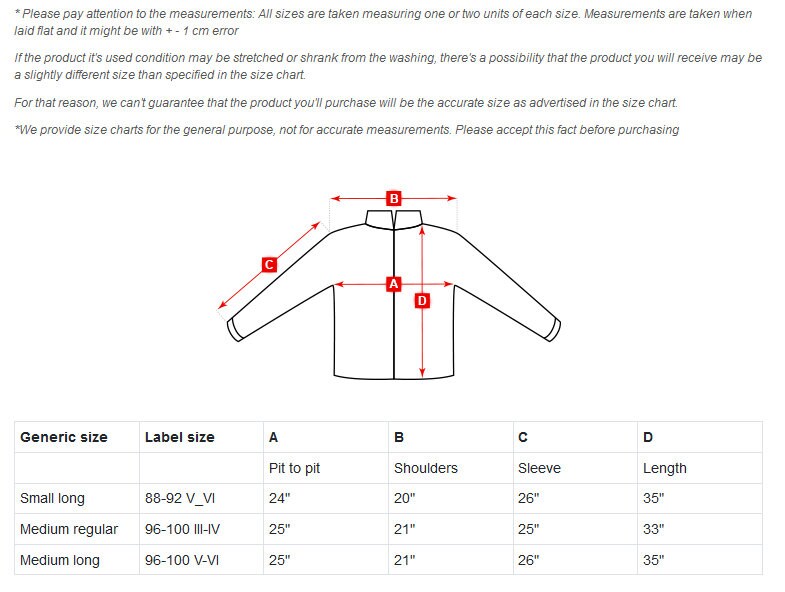 * Please pay attention to the measurements: All sizes are taken measuring one or two units of each size. Measurements are taken when laid flat and it might be with + - 1 cm error

If the product it's used condition may be stretched or shrank from the washing, there's a possibility that the product you will receive may be a slightly different size than specified in the size chart.

For that reason, we can't guarantee that the product you'll purchase will be the accurate size as advertised in the size chart.

*We provide size charts for the general purpose, not for accurate measurements. Please accept this fact before purchasing

B
C
A
D

| Generic size | Label size | A | B | C | D |
|---|---|---|---|---|---|
| | | Pit to pit | Shoulders | Sleeve | Length |
| Small long | 88-92 V_VI | 24" | 20" | 26" | 35" |
| Medium regular | 96-100 III-IV | 25" | 21" | 25" | 33" |
| Medium long | 96-100 V-VI | 25" | 21" | 26" | 35" |